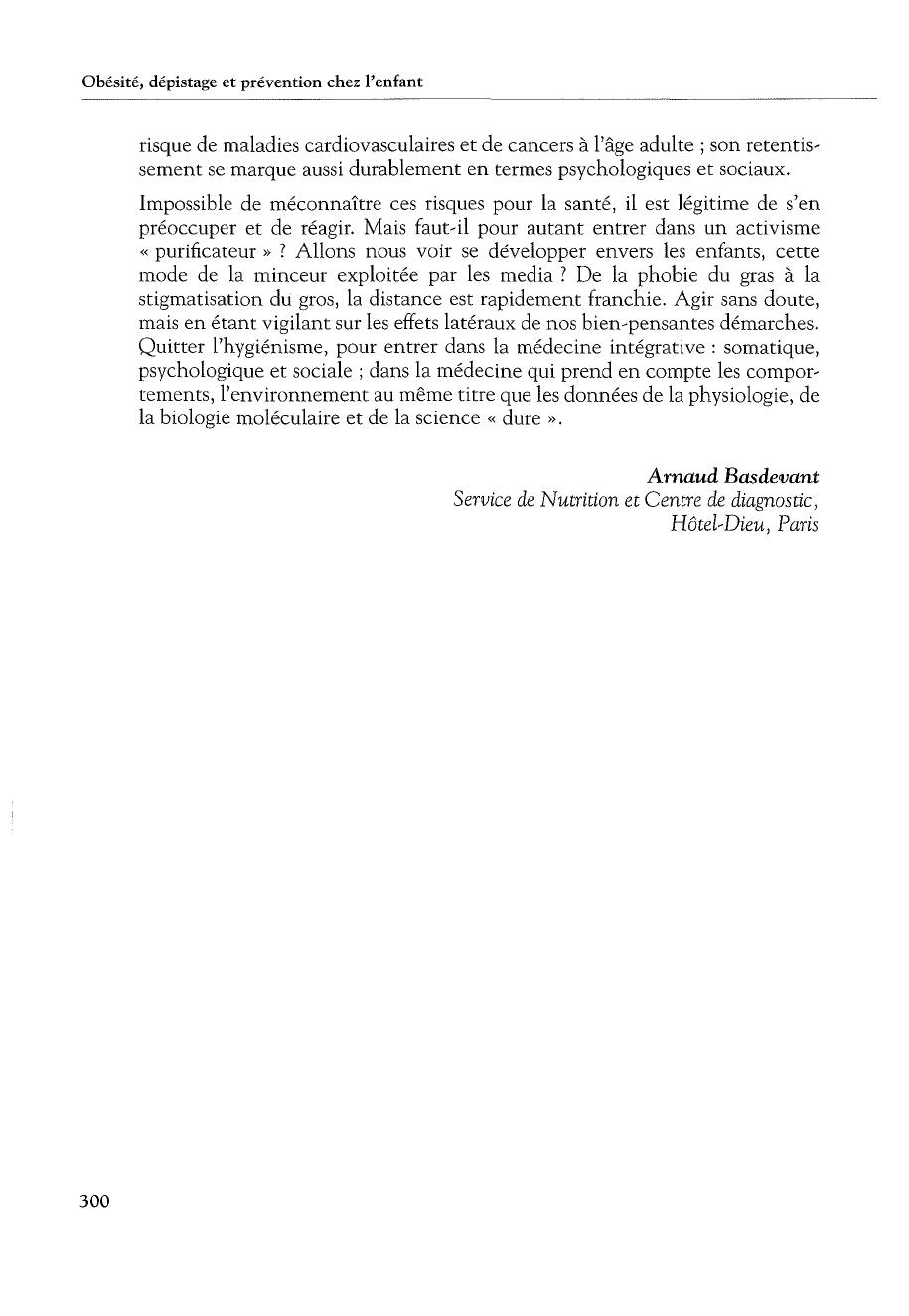 Obésité, dépistage et prévention chez l'enfant

risque de maladies cardiovasculaires et de cancers à l'âge adulte ; son retentissement se marque aussi durablement en termes psychologiques et sociaux.

Impossible de méconnaître ces risques pour la santé, il est légitime de s'en préoccuper et de réagir. Mais faut-il pour autant entrer dans un activisme « purificateur » ? Allons nous voir se développer envers les enfants, cette mode de la minceur exploitée par les media ? De la phobie du gras à la stigmatisation du gros, la distance est rapidement franchie. Agir sans doute, mais en étant vigilant sur les effets latéraux de nos bien-pensantes démarches. Quitter l'hygiénisme, pour entrer dans la médecine intégrative : somatique, psychologique et sociale ; dans la médecine qui prend en compte les comportements, l'environnement au même titre que les données de la physiologie, de la biologie moléculaire et de la science « dure ».

Arnaud Basdevant
Service de Nutrition et Centre de diagnostic,
Hôtel-Dieu, Paris

300